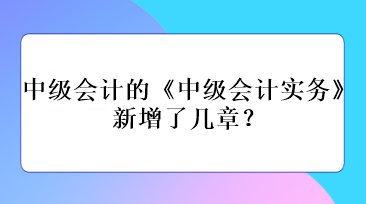 中级会计的《中级会计实务》新增了几章？